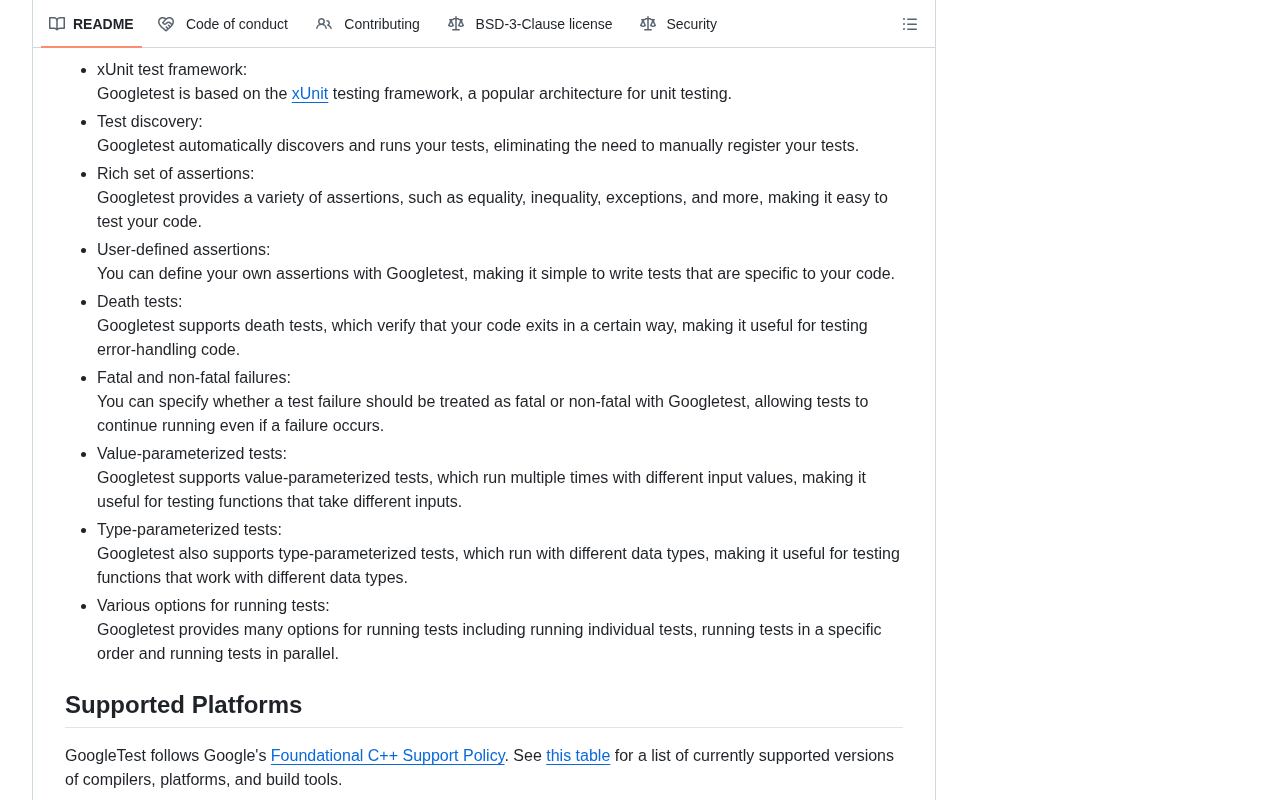 README Code of conduct Contributing BSD-3-Clause license Security

- xUnit test framework:
Googletest is based on the xUnit testing framework, a popular architecture for unit testing.
- Test discovery:
Googletest automatically discovers and runs your tests, eliminating the need to manually register your tests.
- Rich set of assertions:
Googletest provides a variety of assertions, such as equality, inequality, exceptions, and more, making it easy to test your code.
- User-defined assertions:
You can define your own assertions with Googletest, making it simple to write tests that are specific to your code.
- Death tests:
Googletest supports death tests, which verify that your code exits in a certain way, making it useful for testing error-handling code.
- Fatal and non-fatal failures:
You can specify whether a test failure should be treated as fatal or non-fatal with Googletest, allowing tests to continue running even if a failure occurs.
- Value-parameterized tests:
Googletest supports value-parameterized tests, which run multiple times with different input values, making it useful for testing functions that take different inputs.
- Type-parameterized tests:
Googletest also supports type-parameterized tests, which run with different data types, making it useful for testing functions that work with different data types.
- Various options for running tests:
Googletest provides many options for running tests including running individual tests, running tests in a specific order and running tests in parallel.

Supported Platforms

GoogleTest follows Google's Foundational C++ Support Policy. See this table for a list of currently supported versions of compilers, platforms, and build tools.